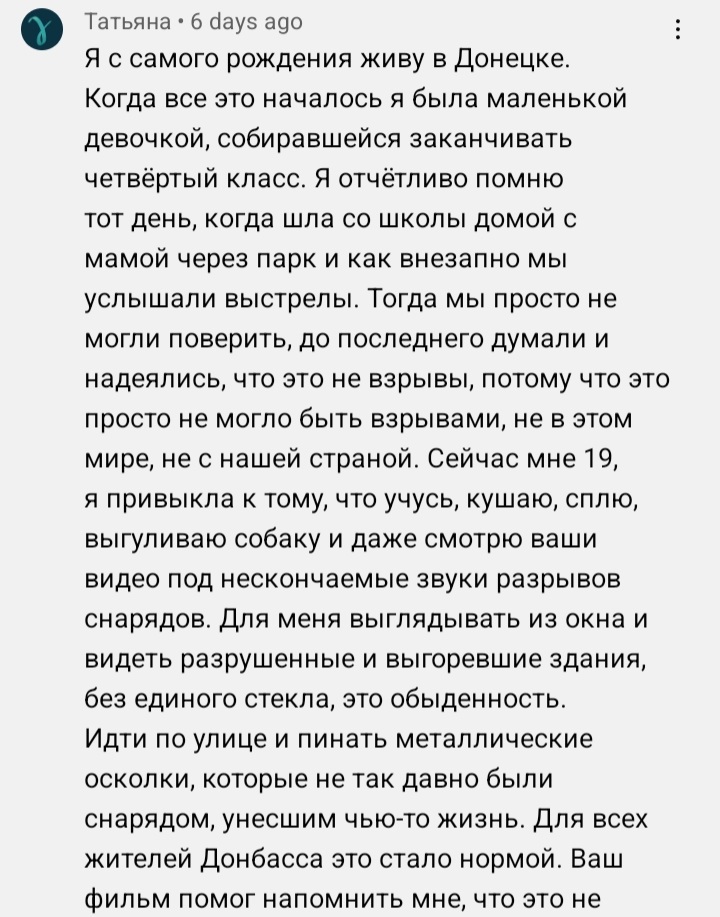 Татьяна • 6 days ago

Я с самого рождения живу в Донецке. Когда все это началось я была маленькой девочкой, собиравшейся заканчивать четвёртый класс. Я отчётливо помню тот день, когда шла со школы домой с мамой через парк и как внезапно мы услышали выстрелы. Тогда мы просто не могли поверить, до последнего думали и надеялись, что это не взрывы, потому что это просто не могло быть взрывами, не в этом мире, не с нашей страной. Сейчас мне 19, я привыкла к тому, что учусь, кушаю, сплю, выгуливаю собаку и даже смотрю ваши видео под нескончаемые звуки разрывов снарядов. Для меня выглядывать из окна и видеть разрушенные и выгоревшие здания, без единого стекла, это обыденность.
Идти по улице и пинать металлические осколки, которые не так давно были снарядом, унесшим чью-то жизнь. Для всех жителей Донбасса это стало нормой. Ваш фильм помог напомнить мне, что это не